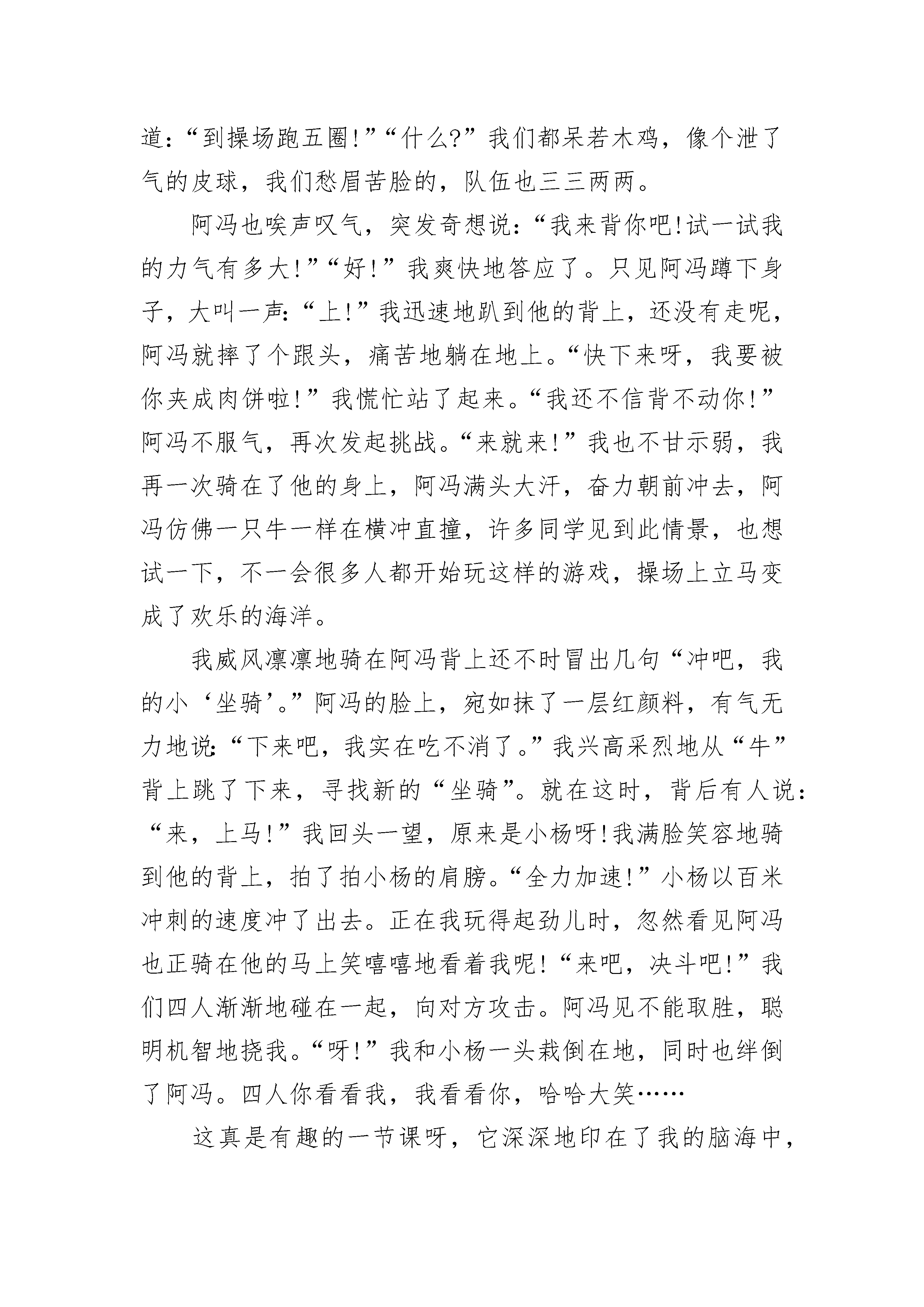 道:“到操场跑五圈!”“什么?”我们都呆若木鸡，像个泄了气的皮球，我们愁眉苦脸的，队伍也三三两两。

阿冯也唉声叹气，突发奇想说:“我来背你吧!试一试我的力气有多大!”“好!”我爽快地答应了。只见阿冯蹲下身子，大叫一声:“上!”我迅速地趴到他的背上，还没有走呢，阿冯就摔了个跟头，痛苦地躺在地上。“快下来呀，我要被你夹成肉饼啦!”我慌忙站了起来。“我还不信背不动你!”阿冯不服气，再次发起挑战。“来就来!”我也不甘示弱，我再一次骑在了他的身上，阿冯满头大汗，奋力朝前冲去，阿冯仿佛一只牛一样在横冲直撞，许多同学见到此情景，也想试一下，不一会很多人都开始玩这样的游戏，操场上立马变成了欢乐的海洋。

我威风凛凛地骑在阿冯背上还不时冒出几句“冲吧，我的小‘坐骑’。”阿冯的脸上，宛如抹了一层红颜料，有气无力地说:“下来吧，我实在吃不消了。”我兴高采烈地从“牛”背上跳了下来，寻找新的“坐骑”。就在这时，背后有人说:“来，上马!”我回头一望，原来是小杨呀!我满脸笑容地骑到他的背上，拍了拍小杨的肩膀。“全力加速!”小杨以百米冲刺的速度冲了出去。正在我玩得起劲儿时，忽然看见阿冯也正骑在他的马上笑嘻嘻地看着我呢!“来吧，决斗吧!”我们四人渐渐地碰在一起，向对方攻击。阿冯见不能取胜，聪明机智地挠我。“呀!”我和小杨一头栽倒在地，同时也绊倒了阿冯。四人你看看我，我看看你，哈哈大笑……

这真是有趣的一节课呀，它深深地印在了我的脑海中，